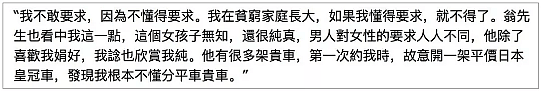 “我不敢要求，因為不懂得要求。我在貧窮家庭長大，如果我懂得要求，就不得了。翁先生也看中我這一點，這個女孩子無知，還很純真，男人對女性的要求人人不同，他除了喜歡我娟好，我諗也欣賞我純。他有很多架貴車，第一次約我時，故意開一架平價日本皇冠車，發現我根本不懂分平車貴車。”